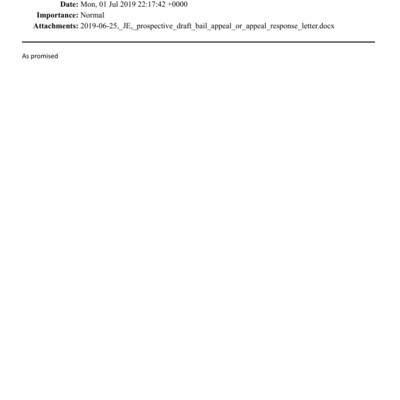 Date: Mon, 01 Jul 2019 22:17:42 +0000
Importance: Normal
Attachments: 2019-06-25,_JE,_prospective_draft_bail_appeal_or_appeal_response_letter.docx

As promised